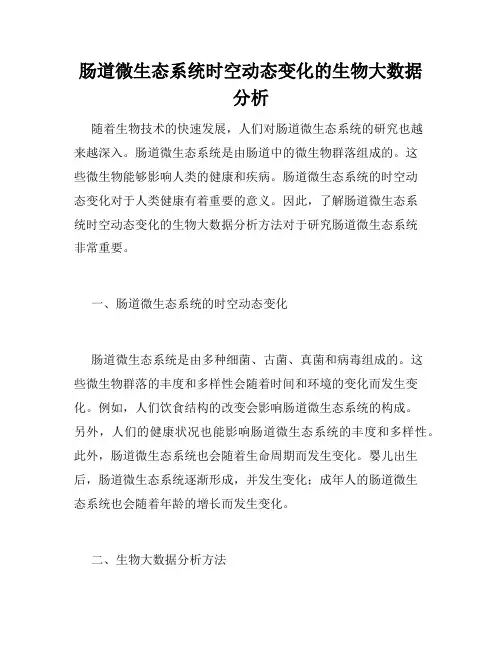 肠道微生态系统时空动态变化的生物大数据分析

随着生物技术的快速发展，人们对肠道微生态系统的研究也越来越深入。肠道微生态系统是由肠道中的微生物群落组成的。这些微生物能够影响人类的健康和疾病。肠道微生态系统的时空动态变化对于人类健康有着重要的意义。因此，了解肠道微生态系统时空动态变化的生物大数据分析方法对于研究肠道微生态系统非常重要。

一、肠道微生态系统的时空动态变化

肠道微生态系统是由多种细菌、古菌、真菌和病毒组成的。这些微生物群落的丰度和多样性会随着时间和环境的变化而发生变化。例如，人们饮食结构的改变会影响肠道微生态系统的构成。另外，人们的健康状况也能影响肠道微生态系统的丰度和多样性。此外，肠道微生态系统也会随着生命周期而发生变化。婴儿出生后，肠道微生态系统逐渐形成，并发生变化；成年人的肠道微生态系统也会随着年龄的增长而发生变化。

二、生物大数据分析方法